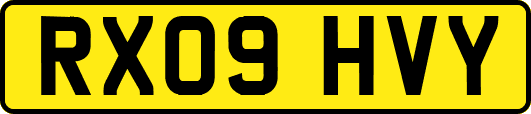 RX09 HVY